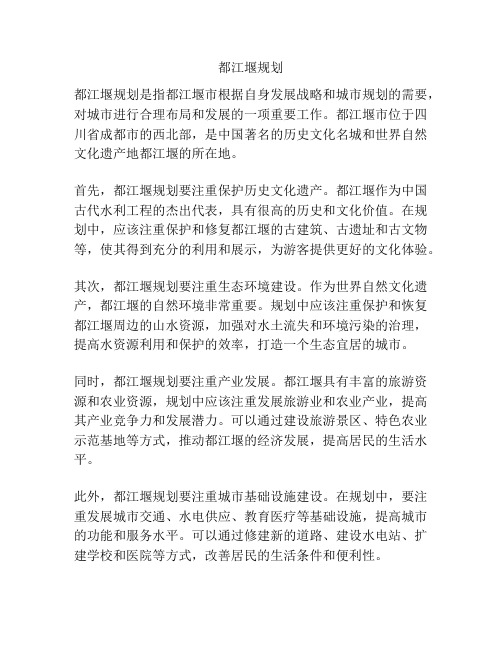 都江堰规划

都江堰规划是指都江堰市根据自身发展战略和城市规划的需要，对城市进行合理布局和发展的一项重要工作。都江堰市位于四川省成都市的西北部，是中国著名的历史文化名城和世界自然文化遗产地都江堰的所在地。

首先，都江堰规划要注重保护历史文化遗产。都江堰作为中国古代水利工程的杰出代表，具有很高的历史和文化价值。在规划中，应该注重保护和修复都江堰的古建筑、古遗址和古文物等，使其得到充分的利用和展示，为游客提供更好的文化体验。

其次，都江堰规划要注重生态环境建设。作为世界自然文化遗产，都江堰的自然环境非常重要。规划中应该注重保护和恢复都江堰周边的山水资源，加强对水土流失和环境污染的治理，提高水资源利用和保护的效率，打造一个生态宜居的城市。

同时，都江堰规划要注重产业发展。都江堰具有丰富的旅游资源和农业资源，规划中应该注重发展旅游业和农业产业，提高其产业竞争力和发展潜力。可以通过建设旅游景区、特色农业示范基地等方式，推动都江堰的经济发展，提高居民的生活水平。

此外，都江堰规划要注重城市基础设施建设。在规划中，要注重发展城市交通、水电供应、教育医疗等基础设施，提高城市的功能和服务水平。可以通过修建新的道路、建设水电站、扩建学校和医院等方式，改善居民的生活条件和便利性。